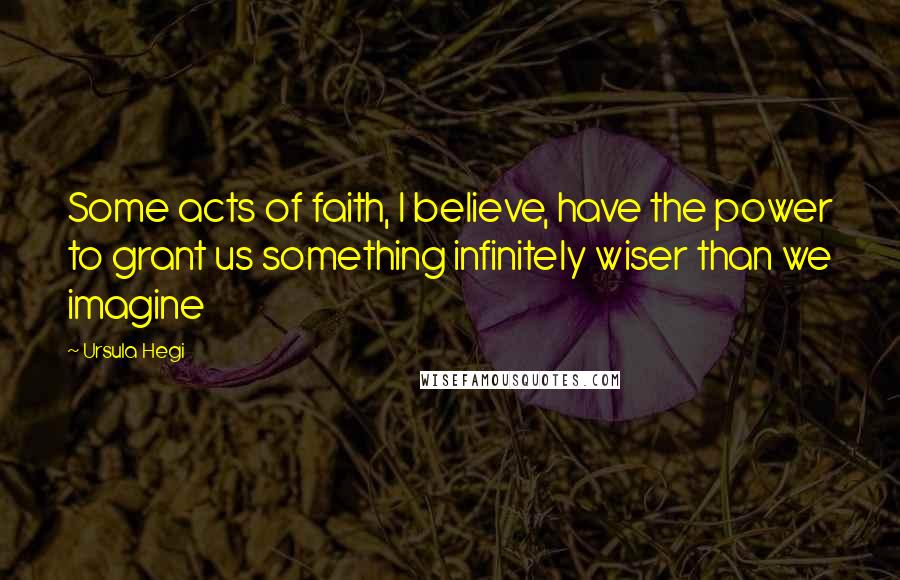 Some acts of faith, I believe, have the power to grant us something infinitely wiser than we imagine

~ Ursula Hegi

WISEFAMOUSQUOTES.COM